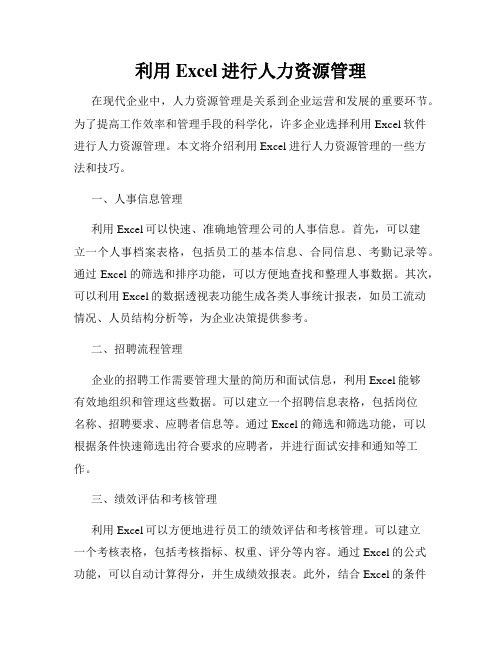 利用 Excel 进行人力资源管理

在现代企业中，人力资源管理是关系到企业运营和发展的重要环节。为了提高工作效率和管理手段的科学化，许多企业选择利用 Excel 软件进行人力资源管理。本文将介绍利用 Excel 进行人力资源管理的一些方法和技巧。

一、人事信息管理

利用 Excel 可以快速、准确地管理公司的人事信息。首先，可以建立一个人事档案表格，包括员工的基本信息、合同信息、考勤记录等。通过 Excel 的筛选和排序功能，可以方便地查找和整理人事数据。其次，可以利用 Excel 的数据透视表功能生成各类人事统计报表，如员工流动情况、人员结构分析等，为企业决策提供参考。

二、招聘流程管理

企业的招聘工作需要管理大量的简历和面试信息，利用 Excel 能够有效地组织和管理这些数据。可以建立一个招聘信息表格，包括岗位名称、招聘要求、应聘者信息等。通过 Excel 的筛选和筛选功能，可以根据条件快速筛选出符合要求的应聘者，并进行面试安排和通知等工作。

三、绩效评估和考核管理

利用 Excel 可以方便地进行员工的绩效评估和考核管理。可以建立一个考核表格，包括考核指标、权重、评分等内容。通过 Excel 的公式功能，可以自动计算得分，并生成绩效报表。此外，结合 Excel 的条件